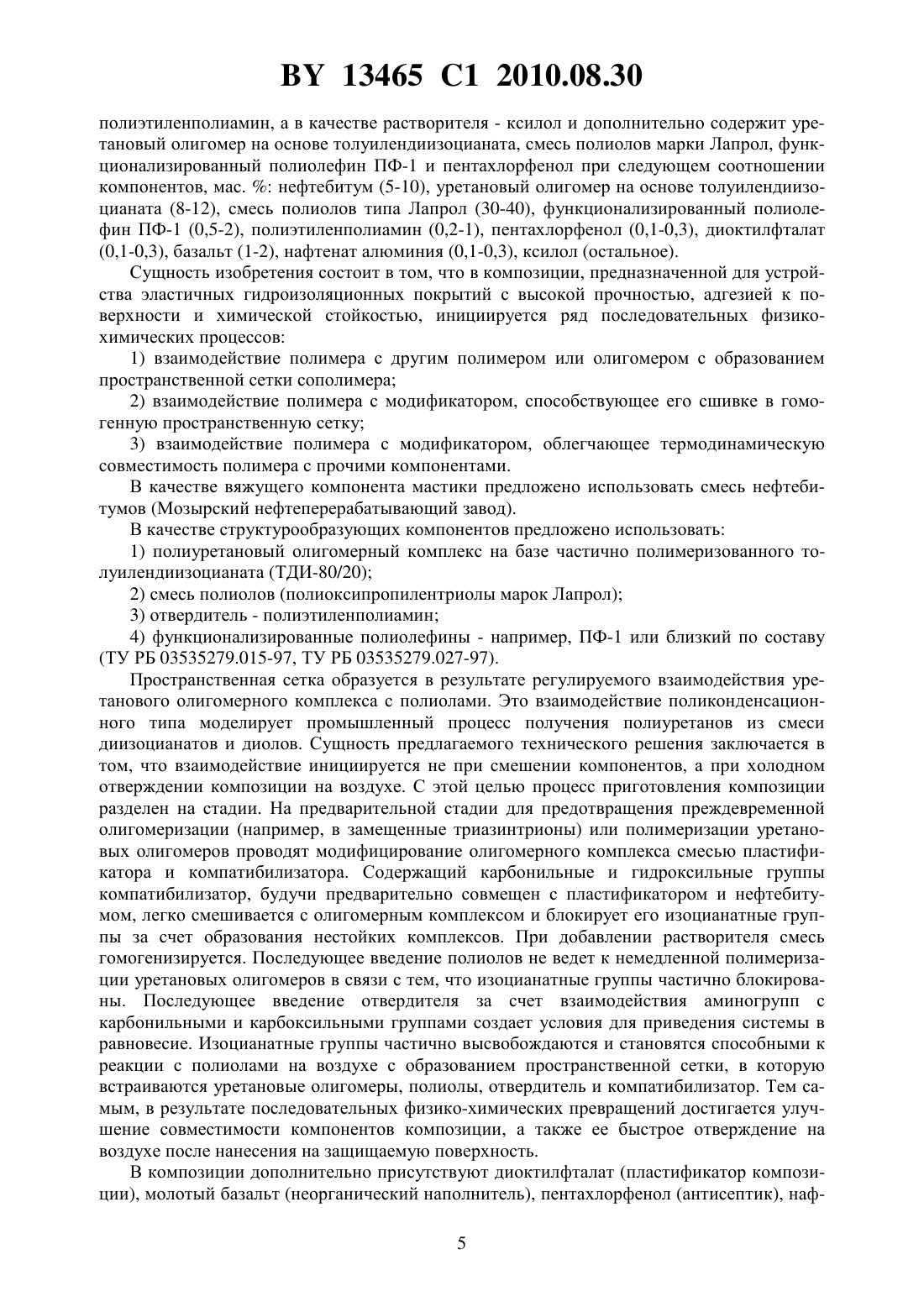 BY 13465 C1 2010.08.30

полиэтиленполиамин, а в качестве растворителя - ксилол и дополнительно содержит уретановый олигомер на основе толуилендиизоцианата, смесь полиолов марки Лапрол, функционализированный полиолефин ПФ-1 и пентахлорфенол при следующем соотношении компонентов, мас. %: нефтебитум (5-10), уретановый олигомер на основе толуилендиизоцианата (8-12), смесь полиолов типа Лапрол (30-40), функционализированный полиолефин ПФ-1 (0,5-2), полиэтиленполиамин (0,2-1), пентахлорфенол (0,1-0,3), диоктилфталат (0,1-0,3), базальт (1-2), нафтенат алюминия (0,1-0,3), ксилол (остальное).

Сущность изобретения состоит в том, что в композиции, предназначенной для устройства эластичных гидроизоляционных покрытий с высокой прочностью, адгезией к поверхности и химической стойкостью, инициируется ряд последовательных физико-химических процессов:

1) взаимодействие полимера с другим полимером или олигомером с образованием пространственной сетки сополимера;

2) взаимодействие полимера с модификатором, способствующее его сшивке в гомогенную пространственную сетку;

3) взаимодействие полимера с модификатором, облегчающее термодинамическую совместимость полимера с прочими компонентами.

В качестве вяжущего компонента мастики предложено использовать смесь нефтебитумов (Мозырский нефтеперерабатывающий завод).

В качестве структурообразующих компонентов предложено использовать:

1) полиуретановый олигомерный комплекс на базе частично полимеризованного толуилендиизоцианата (ТДИ-80/20);

2) смесь полиолов (полиоксипропилентриолы марок Лапрол);

3) отвердитель - полиэтиленполиамин;

4) функционализированные полиолефины - например, ПФ-1 или близкий по составу (ТУ РБ 03535279.015-97, ТУ РБ 03535279.027-97).

Пространственная сетка образуется в результате регулируемого взаимодействия уретанового олигомерного комплекса с полиолами. Это взаимодействие поликонденсационного типа моделирует промышленный процесс получения полиуретанов из смеси диизоцианатов и диолов. Сущность предлагаемого технического решения заключается в том, что взаимодействие инициируется не при смешении компонентов, а при холодном отверждении композиции на воздухе. С этой целью процесс приготовления композиции разделен на стадии. На предварительной стадии для предотвращения преждевременной олигомеризации (например, в замещенные триазинтрионы) или полимеризации уретановых олигомеров проводят модифицирование олигомерного комплекса смесью пластификатора и компатибилизатора. Содержащий карбонильные и гидроксильные группы компатибилизатор, будучи предварительно совмещен с пластификатором и нефтебитумом, легко смешивается с олигомерным комплексом и блокирует его изоцианатные группы за счет образования нестойких комплексов. При добавлении растворителя смесь гомогенизируется. Последующее введение полиолов не ведет к немедленной полимеризации уретановых олигомеров в связи с тем, что изоцианатные группы частично блокированы. Последующее введение отвердителя за счет взаимодействия аминогрупп с карбонильными и карбоксильными группами создает условия для приведения системы в равновесие. Изоцианатные группы частично высвобождаются и становятся способными к реакции с полиолами на воздухе с образованием пространственной сетки, в которую встраиваются уретановые олигомеры, полиолы, отвердитель и компатибилизатор. Тем самым, в результате последовательных физико-химических превращений достигается улучшение совместимости компонентов композиции, а также ее быстрое отверждение на воздухе после нанесения на защищаемую поверхность.

В композиции дополнительно присутствуют диоктилфталат (пластификатор композиции), молотый базальт (неорганический наполнитель), пентахлорфенол (антисептик), наф-

5